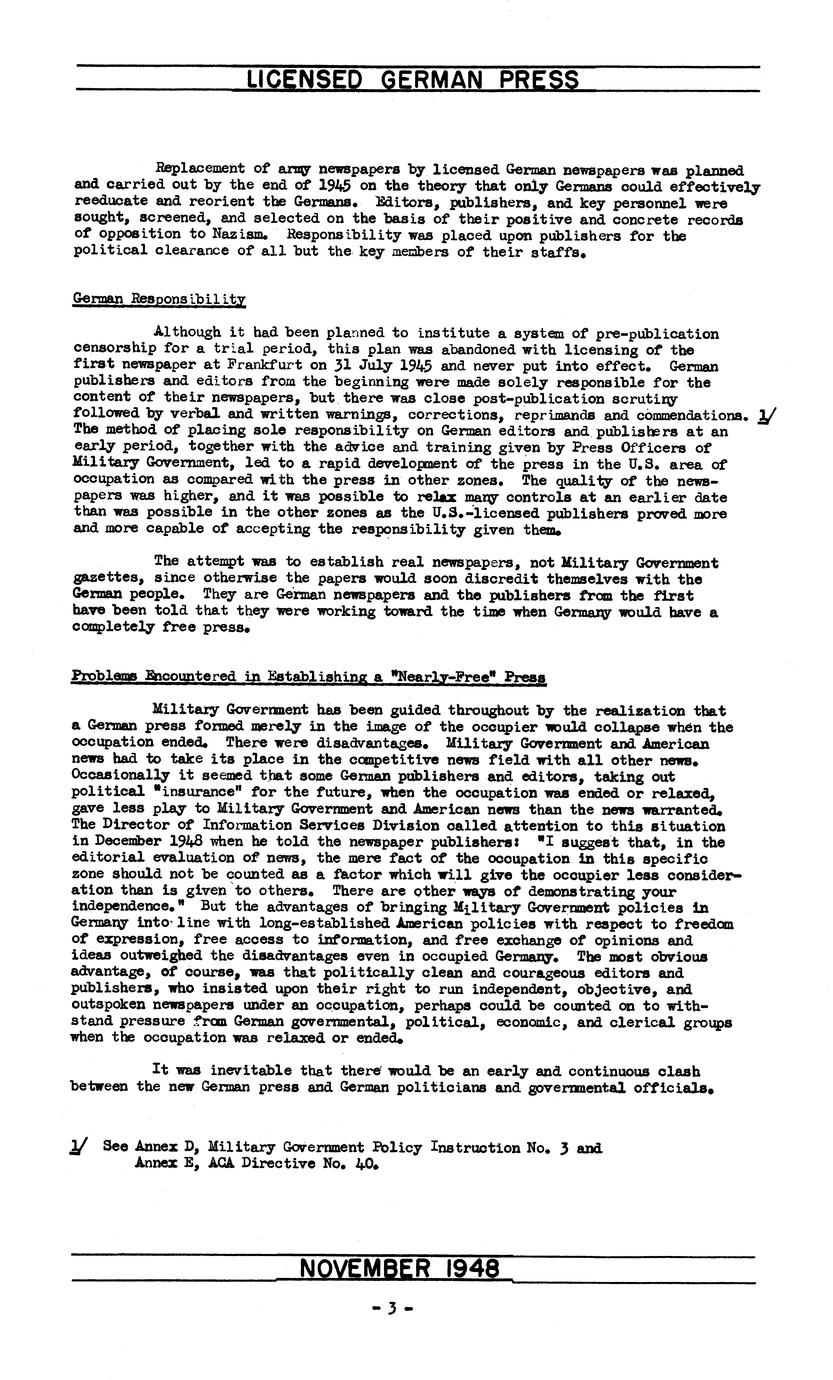 LICENSED GERMAN PRESS

Replacement of army newspapers by licensed German newspapers was planned and carried out by the end of 1945 on the theory that only Germans could effectively reeducate and reorient the Germans. Editors, publishers, and key personnel were sought, screened, and selected on the basis of their positive and concrete records of opposition to Nazism. Responsibility was placed upon publishers for the political clearance of all but the key members of their staffs.

German Responsibility

Although it had been planned to institute a system of pre-publication censorship for a trial period, this plan was abandoned with licensing of the first newspaper at Frankfurt on 31 July 1945 and never put into effect. German publishers and editors from the beginning were made solely responsible for the content of their newspapers, but there was close post-publication scrutiny followed by verbal and written warnings, corrections, reprimands and commendations. 1/ The method of placing sole responsibility on German editors and publishers at an early period, together with the advice and training given by Press Officers of Military Government, led to a rapid development of the press in the U.S. area of occupation as compared with the press in other zones. The quality of the newspapers was higher, and it was possible to relax many controls at an earlier date than was possible in the other zones as the U.S.-licensed publishers proved more and more capable of accepting the responsibility given them.

The attempt was to establish real newspapers, not Military Government gazettes, since otherwise the papers would soon discredit themselves with the German people. They are German newspapers and the publishers from the first have been told that they were working toward the time when Germany would have a completely free press.

Problems Encountered in Establishing a "Nearly-Free" Press

Military Government has been guided throughout by the realization that a German press formed merely in the image of the occupier would collapse when the occupation ended. There were disadvantages. Military Government and American news had to take its place in the competitive news field with all other news. Occasionally it seemed that some German publishers and editors, taking out political "insurance" for the future, when the occupation was ended or relaxed, gave less play to Military Government and American news than the news warranted. The Director of Information Services Division called attention to this situation in December 1948 when he told the newspaper publishers: "I suggest that, in the editorial evaluation of news, the mere fact of the occupation in this specific zone should not be counted as a factor which will give the occupier less consideration than is given to others. There are other ways of demonstrating your independence." But the advantages of bringing Military Government policies in Germany into line with long-established American policies with respect to freedom of expression, free access to information, and free exchange of opinions and ideas outweighed the disadvantages even in occupied Germany. The most obvious advantage, of course, was that politically clean and courageous editors and publishers, who insisted upon their right to run independent, objective, and outspoken newspapers under an occupation, perhaps could be counted on to withstand pressure from German governmental, political, economic, and clerical groups when the occupation was relaxed or ended.

It was inevitable that there would be an early and continuous clash between the new German press and German politicians and governmental officials.

1/ See Annex D, Military Government Policy Instruction No. 3 and Annex E, ACA Directive No. 40.

NOVEMBER 1948

- 3 -